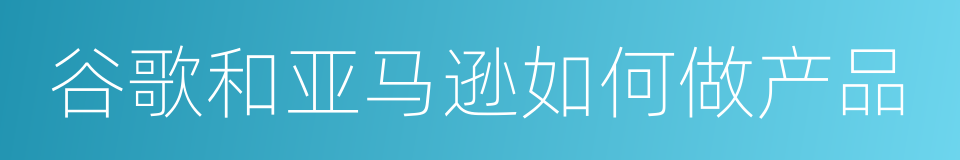 谷歌和亚马逊如何做产品